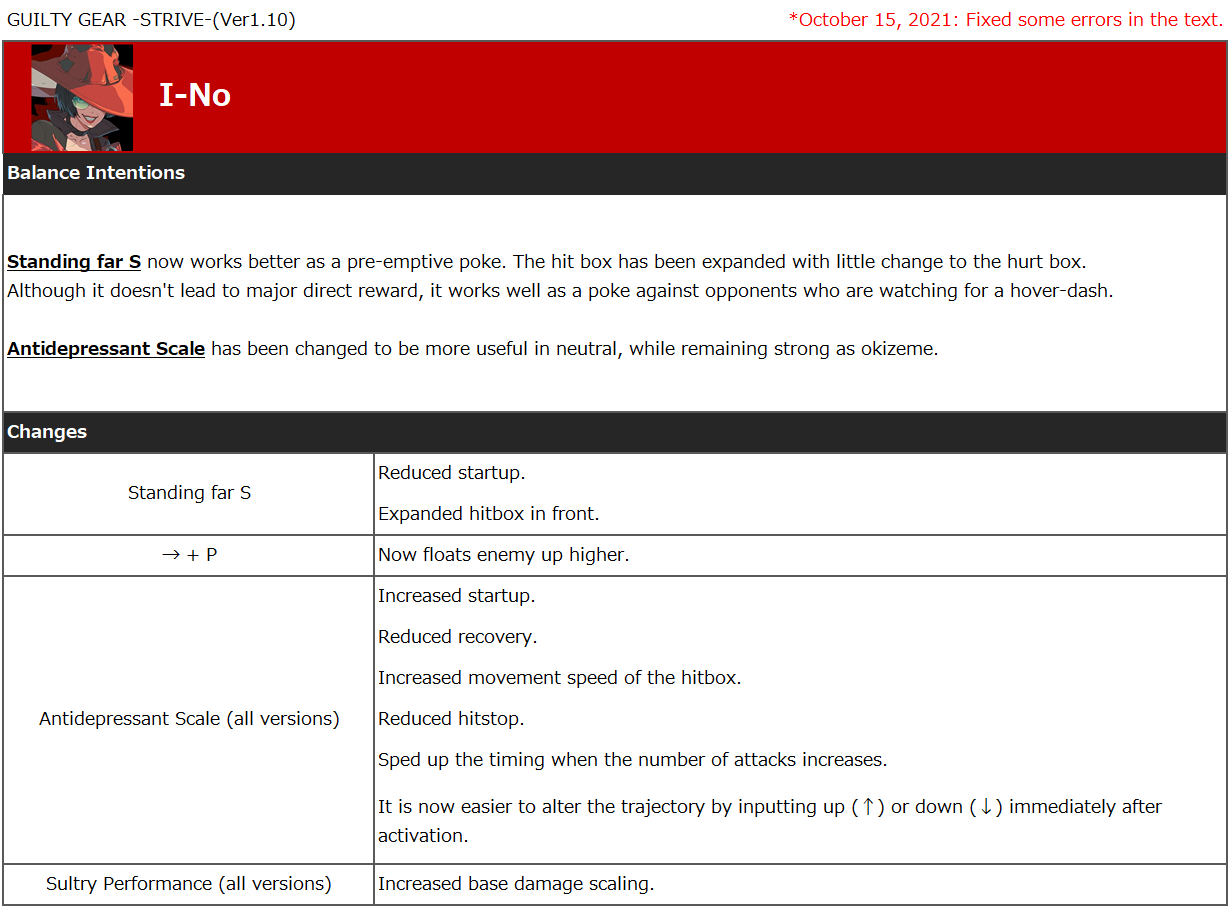 GUILTY GEAR -STRIVE-(Ver1.10)

*October 15, 2021: Fixed some errors in the text.

I-No

Balance Intentions

Standing far S now works better as a pre-emptive poke. The hit box has been expanded with little change to the hurt box. Although it doesn't lead to major direct reward, it works well as a poke against opponents who are watching for a hover-dash.

Antidepressant Scale has been changed to be more useful in neutral, while remaining strong as okizeme.

Changes

| | |
|---|---|
| Standing far S | Reduced startup. Expanded hitbox in front. |
| → + P | Now floats enemy up higher. |
| Antidepressant Scale (all versions) | Increased startup. Reduced recovery. Increased movement speed of the hitbox. Reduced hitstop. Sped up the timing when the number of attacks increases. It is now easier to alter the trajectory by inputting up (↑) or down (↓) immediately after activation. |
| Sultry Performance (all versions) | Increased base damage scaling. |